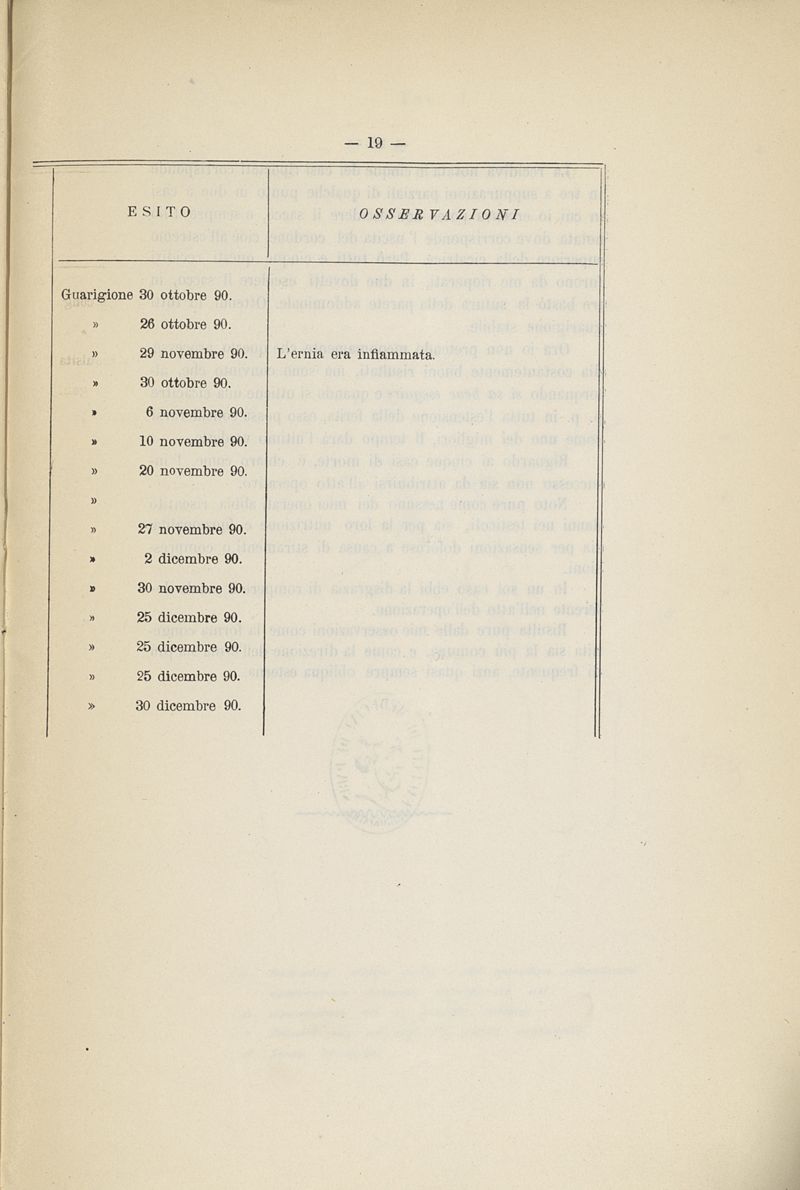 — 19 —

| ESITO | OSSERVAZIONI |
|---|---|
| Guarigione 30 ottobre 90. | |
| » 26 ottobre 90. | |
| » 29 novembre 90. | L'ernia era infiammata. |
| » 30 ottobre 90. | |
| » 6 novembre 90. | |
| » 10 novembre 90. | |
| » 20 novembre 90. | |
| » | |
| » 27 novembre 90. | |
| » 2 dicembre 90. | |
| » 30 novembre 90. | |
| » 25 dicembre 90. | |
| » 25 dicembre 90. | |
| » 25 dicembre 90. | |
| » 30 dicembre 90. | |